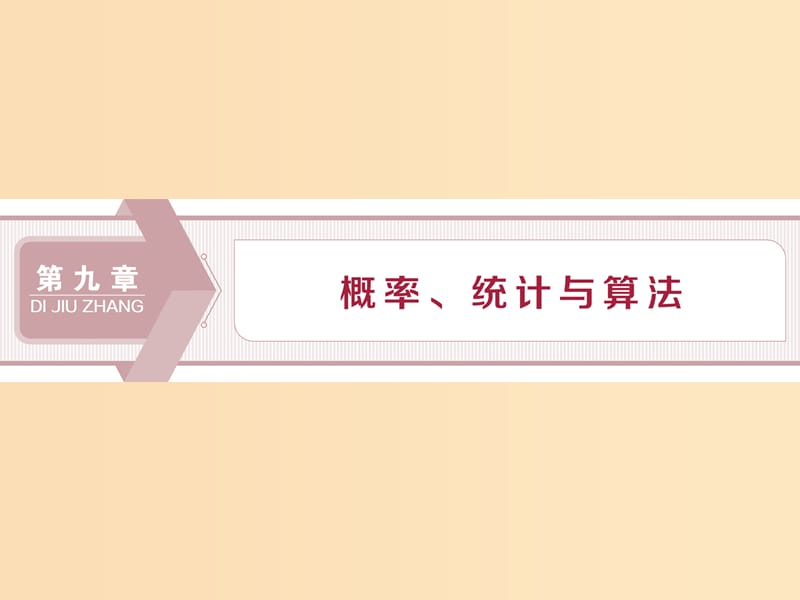 第九章
DI JIU ZHANG

概率、统计与算法